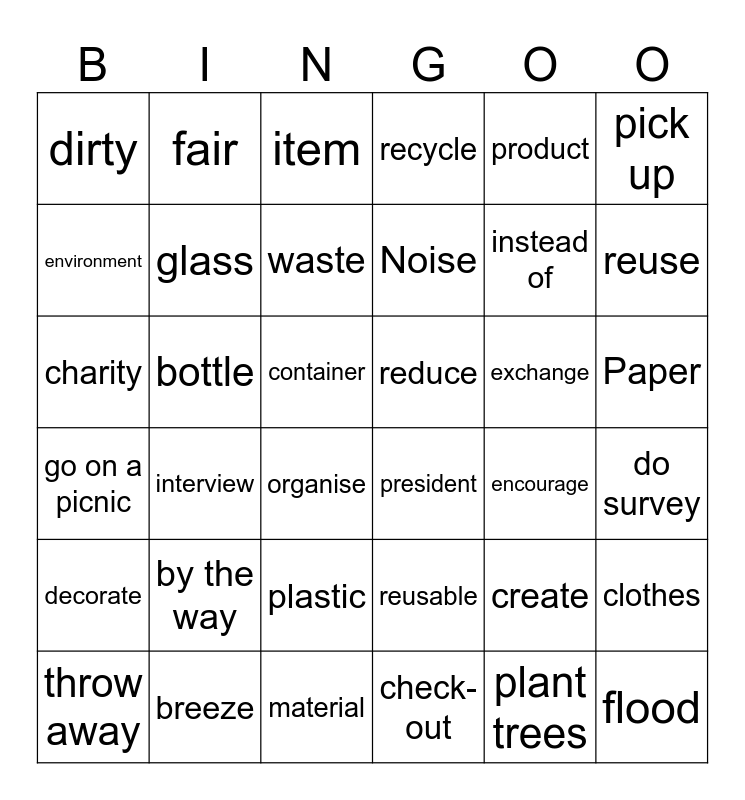 | B | I | N | G | O | O |
|---|---|---|---|---|---|
| dirty | fair | item | recycle | product | pick up |
| environment | glass | waste | Noise | instead of | reuse |
| charity | bottle | container | reduce | exchange | Paper |
| go on a picnic | interview | organise | president | encourage | do survey |
| decorate | by the way | plastic | reusable | create | clothes |
| throw away | breeze | material | check-out | plant trees | flood |